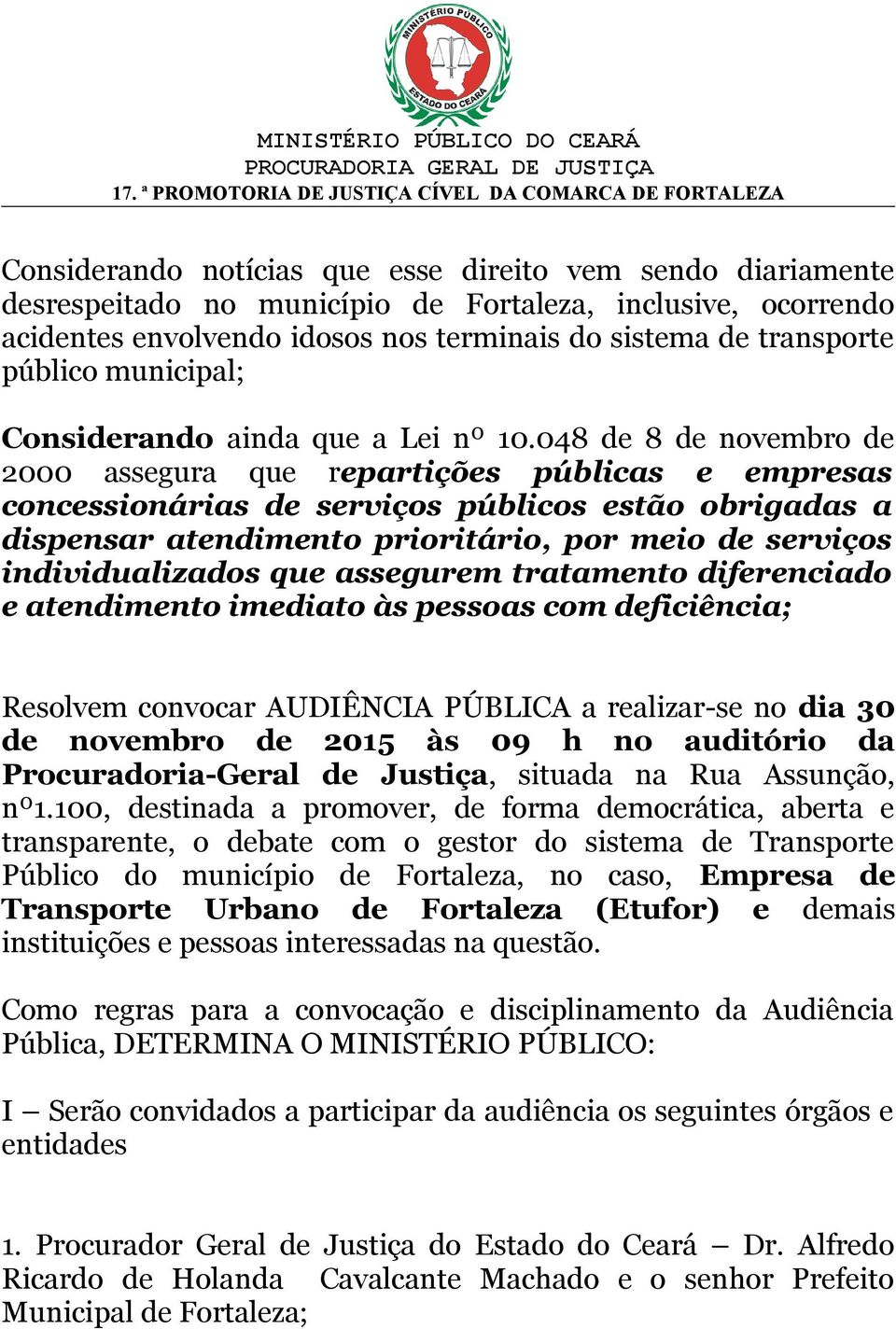 MINISTÉRIO PÚBLICO
ESTADO DO CEARÁ

MINISTÉRIO PÚBLICO DO CEARÁ
PROCURADORIA GERAL DE JUSTIÇA
17. ª PROMOTORIA DE JUSTIÇA CÍVEL DA COMARCA DE FORTALEZA

Considerando notícias que esse direito vem sendo diariamente desrespeitado no município de Fortaleza, inclusive, ocorrendo acidentes envolvendo idosos nos terminais do sistema de transporte público municipal;

Considerando ainda que a Lei nº 10.048 de 8 de novembro de 2000 assegura que repartições públicas e empresas concessionárias de serviços públicos estão obrigadas a dispensar atendimento prioritário, por meio de serviços individualizados que assegurem tratamento diferenciado e atendimento imediato às pessoas com deficiência;

Resolvem convocar AUDIÊNCIA PÚBLICA a realizar-se no dia 30 de novembro de 2015 às 09 h no auditório da Procuradoria-Geral de Justiça, situada na Rua Assunção, nº1.100, destinada a promover, de forma democrática, aberta e transparente, o debate com o gestor do sistema de Transporte Público do município de Fortaleza, no caso, Empresa de Transporte Urbano de Fortaleza (Etufor) e demais instituições e pessoas interessadas na questão.

Como regras para a convocação e disciplinamento da Audiência Pública, DETERMINA O MINISTÉRIO PÚBLICO:

I – Serão convidados a participar da audiência os seguintes órgãos e entidades

1. Procurador Geral de Justiça do Estado do Ceará – Dr. Alfredo Ricardo de Holanda Cavalcante Machado e o senhor Prefeito Municipal de Fortaleza;